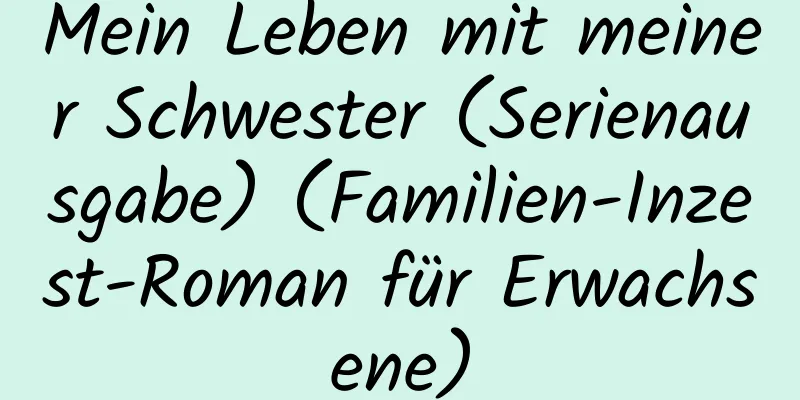 Mein Leben mit meiner Schwester (Serienausgabe) (Familien-Inzest-Roman für Erwachsene)